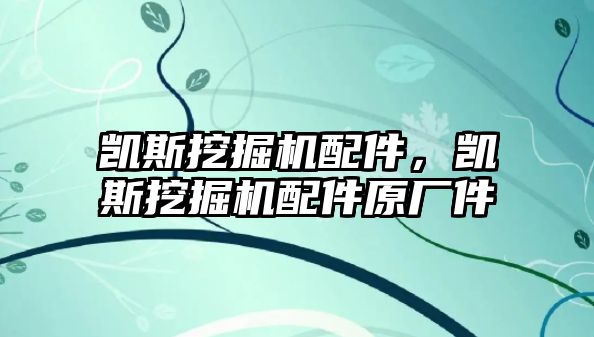 凯斯挖掘机配件，凯斯挖掘机配件原厂件